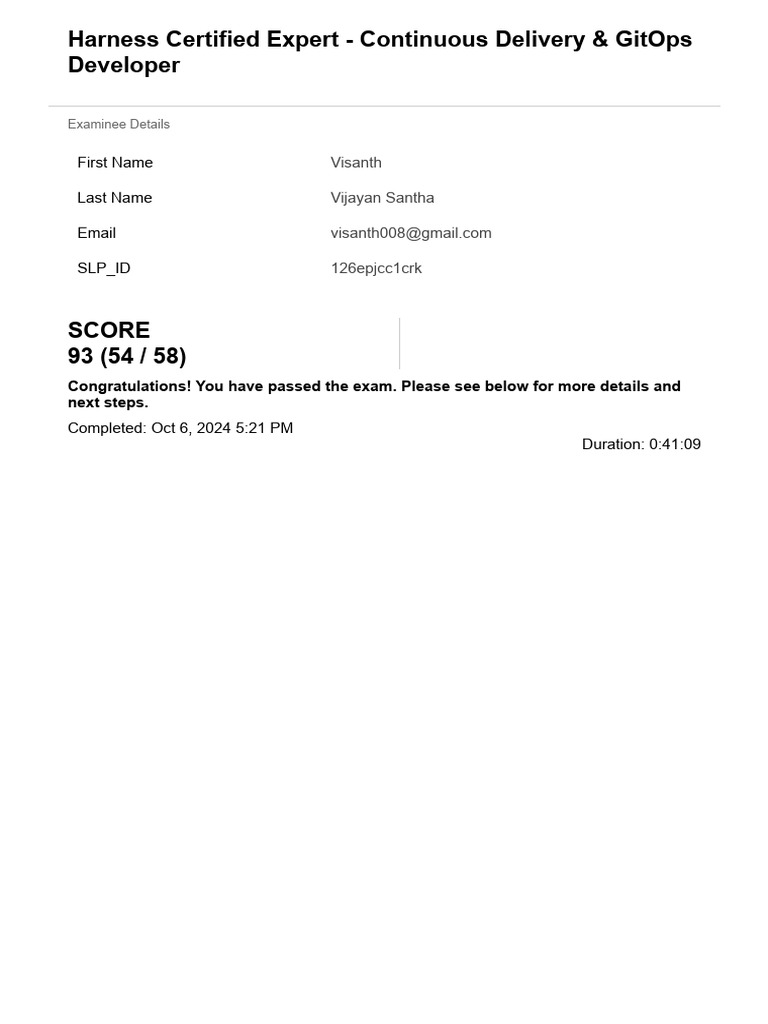 Harness Certified Expert - Continuous Delivery & GitOps Developer

Examinee Details

| First Name | Visanth |
|---|---|
| Last Name | Vijayan Santha |
| Email | visanth008@gmail.com |
| SLP_ID | 126epjcc1crk |

SCORE
93 (54 / 58)

Congratulations! You have passed the exam. Please see below for more details and next steps.

Completed: Oct 6, 2024 5:21 PM

Duration: 0:41:09